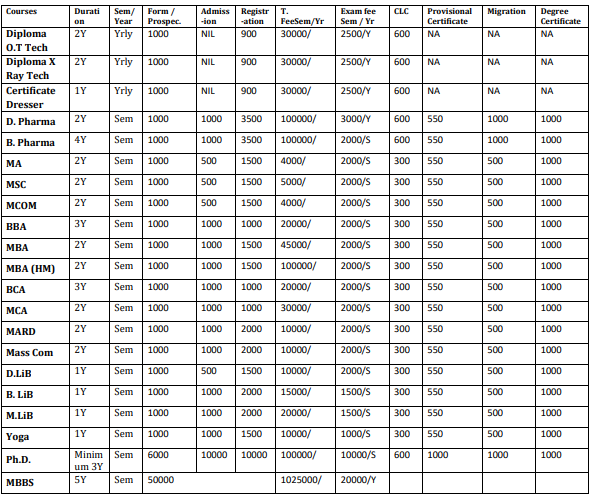 | Courses | Duration | Sem/ Year | Form / Prospec. | Admiss-ion | Registr-ation | T. FeeSem/Yr | Exam fee Sem / Yr | CLC | Provisional Certificate | Migration | Degree Certificate |
|---|---|---|---|---|---|---|---|---|---|---|---|
| Diploma O.T Tech | 2Y | Yrly | 1000 | NIL | 900 | 30000/ | 2500/Y | 600 | NA | NA | NA |
| Diploma X Ray Tech | 2Y | Yrly | 1000 | NIL | 900 | 30000/ | 2500/Y | 600 | NA | NA | NA |
| Certificate Dresser | 1Y | Yrly | 1000 | NIL | 900 | 30000/ | 2500/Y | 600 | NA | NA | NA |
| D. Pharma | 2Y | Sem | 1000 | 1000 | 3500 | 100000/ | 3000/Y | 600 | 550 | 1000 | 1000 |
| B. Pharma | 4Y | Sem | 1000 | 1000 | 3500 | 100000/ | 2000/S | 600 | 550 | 1000 | 1000 |
| MA | 2Y | Sem | 1000 | 500 | 1500 | 4000/ | 2000/S | 300 | 550 | 500 | 1000 |
| MSC | 2Y | Sem | 1000 | 500 | 1500 | 5000/ | 2000/S | 300 | 550 | 500 | 1000 |
| MCOM | 2Y | Sem | 1000 | 500 | 1500 | 4000/ | 2000/S | 300 | 550 | 500 | 1000 |
| BBA | 3Y | Sem | 1000 | 1000 | 1000 | 20000/ | 2000/S | 300 | 550 | 500 | 1000 |
| MBA | 2Y | Sem | 1000 | 1000 | 1500 | 45000/ | 2000/S | 300 | 550 | 500 | 1000 |
| MBA (HM) | 2Y | Sem | 1000 | 1000 | 1500 | 100000/ | 2000/S | 300 | 550 | 500 | 1000 |
| BCA | 3Y | Sem | 1000 | 1000 | 1000 | 20000/ | 2000/S | 300 | 550 | 500 | 1000 |
| MCA | 2Y | Sem | 1000 | 1000 | 1000 | 30000/ | 2000/S | 300 | 550 | 500 | 1000 |
| MARD | 2Y | Sem | 1000 | 1000 | 2000 | 10000/ | 2000/S | 300 | 550 | 500 | 1000 |
| Mass Com | 2Y | Sem | 1000 | 1000 | 2000 | 10000/ | 2000/S | 300 | 550 | 500 | 1000 |
| D.LiB | 1Y | Sem | 1000 | 500 | 1500 | 10000/ | 2000/S | 300 | 550 | 500 | 1000 |
| B. LiB | 1Y | Sem | 1000 | 1000 | 2000 | 15000/ | 1500/S | 300 | 550 | 500 | 1000 |
| M.LiB | 1Y | Sem | 1000 | 1000 | 2000 | 20000/ | 1500/S | 300 | 550 | 500 | 1000 |
| Yoga | 1Y | Sem | 1000 | 1000 | 1500 | 10000/ | 1000/S | 300 | 550 | 500 | 1000 |
| Ph.D. | Minimum 3Y | Sem | 6000 | 10000 | 10000 | 100000/ | 10000/S | 600 | 1000 | 1000 | 1000 |
| MBBS | 5Y | Sem | 50000 | | | 1025000/ | 20000/Y | | | | |